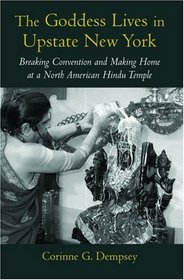 The Goddess Lives in Upstate New York

Breaking Convention and Making Home at a North American Hindu Temple

Corinne G. Dempsey